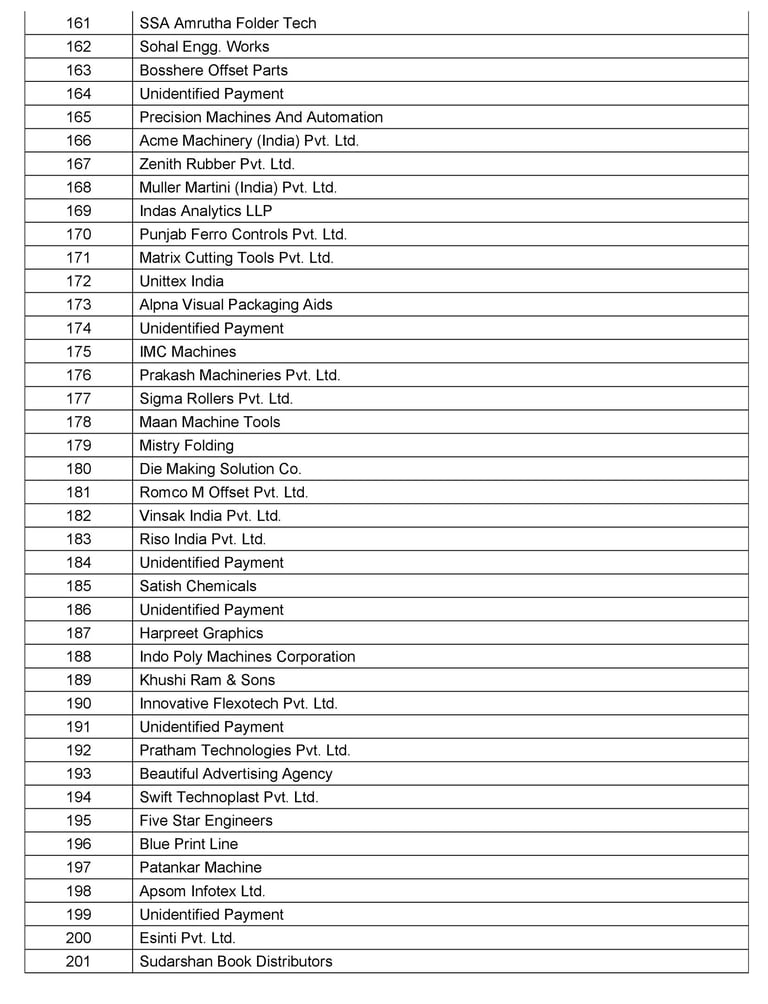 | | |
|---|---|
| 161 | SSA Amrutha Folder Tech |
| 162 | Sohal Engg. Works |
| 163 | Bosshere Offset Parts |
| 164 | Unidentified Payment |
| 165 | Precision Machines And Automation |
| 166 | Acme Machinery (India) Pvt. Ltd. |
| 167 | Zenith Rubber Pvt. Ltd. |
| 168 | Muller Martini (India) Pvt. Ltd. |
| 169 | Indas Analytics LLP |
| 170 | Punjab Ferro Controls Pvt. Ltd. |
| 171 | Matrix Cutting Tools Pvt. Ltd. |
| 172 | Unittex India |
| 173 | Alpna Visual Packaging Aids |
| 174 | Unidentified Payment |
| 175 | IMC Machines |
| 176 | Prakash Machineries Pvt. Ltd. |
| 177 | Sigma Rollers Pvt. Ltd. |
| 178 | Maan Machine Tools |
| 179 | Mistry Folding |
| 180 | Die Making Solution Co. |
| 181 | Romco M Offset Pvt. Ltd. |
| 182 | Vinsak India Pvt. Ltd. |
| 183 | Riso India Pvt. Ltd. |
| 184 | Unidentified Payment |
| 185 | Satish Chemicals |
| 186 | Unidentified Payment |
| 187 | Harpreet Graphics |
| 188 | Indo Poly Machines Corporation |
| 189 | Khushi Ram & Sons |
| 190 | Innovative Flexotech Pvt. Ltd. |
| 191 | Unidentified Payment |
| 192 | Pratham Technologies Pvt. Ltd. |
| 193 | Beautiful Advertising Agency |
| 194 | Swift Technoplast Pvt. Ltd. |
| 195 | Five Star Engineers |
| 196 | Blue Print Line |
| 197 | Patankar Machine |
| 198 | Apsom Infotex Ltd. |
| 199 | Unidentified Payment |
| 200 | Esinti Pvt. Ltd. |
| 201 | Sudarshan Book Distributors |